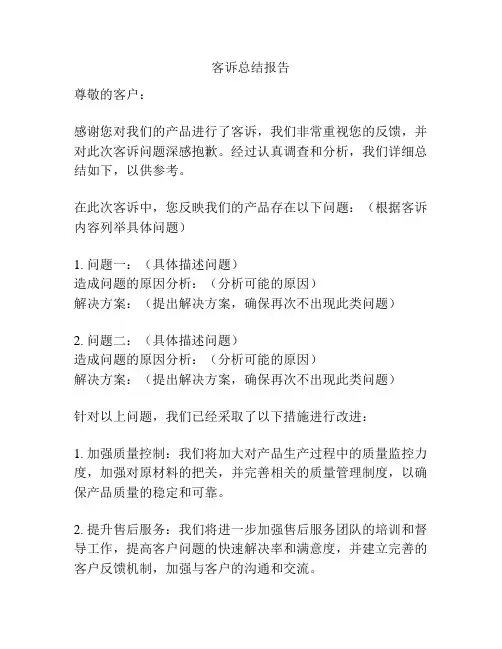 客诉总结报告

尊敬的客户：

感谢您对我们的产品进行了客诉，我们非常重视您的反馈，并对此次客诉问题深感抱歉。经过认真调查和分析，我们详细总结如下，以供参考。

在此次客诉中，您反映我们的产品存在以下问题：（根据客诉内容列举具体问题）

1. 问题一：（具体描述问题）
造成问题的原因分析：（分析可能的原因）
解决方案：（提出解决方案，确保再次不出现此类问题）

2. 问题二：（具体描述问题）
造成问题的原因分析：（分析可能的原因）
解决方案：（提出解决方案，确保再次不出现此类问题）

针对以上问题，我们已经采取了以下措施进行改进：

1. 加强质量控制：我们将加大对产品生产过程中的质量监控力度，加强对原材料的把关，并完善相关的质量管理制度，以确保产品质量的稳定和可靠。

2. 提升售后服务：我们将进一步加强售后服务团队的培训和督导工作，提高客户问题的快速解决率和满意度，并建立完善的客户反馈机制，加强与客户的沟通和交流。